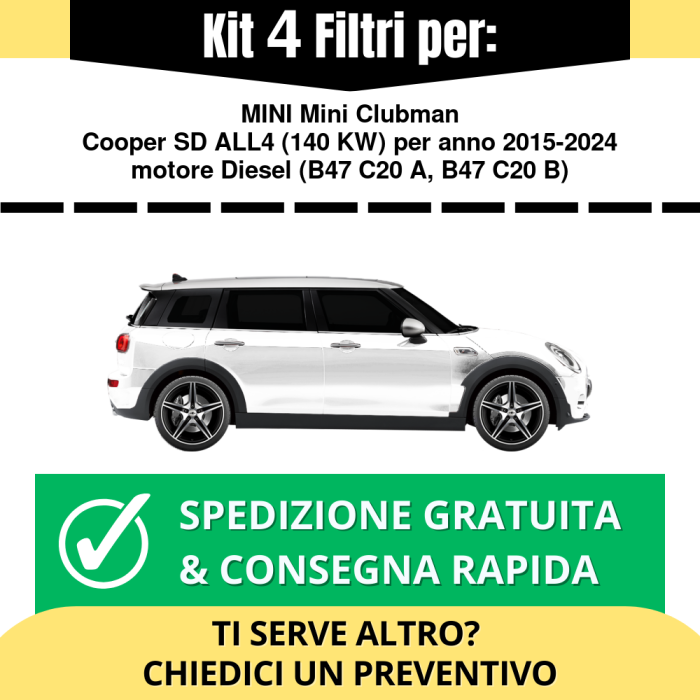 Kit 4 Filtri per:

MINI Mini Clubman
Cooper SD ALL4 (140 KW) per anno 2015-2024
motore Diesel (B47 C20 A, B47 C20 B)

SPEDIZIONE GRATUITA
& CONSEGNA RAPIDA

TI SERVE ALTRO?
CHIEDICI UN PREVENTIVO